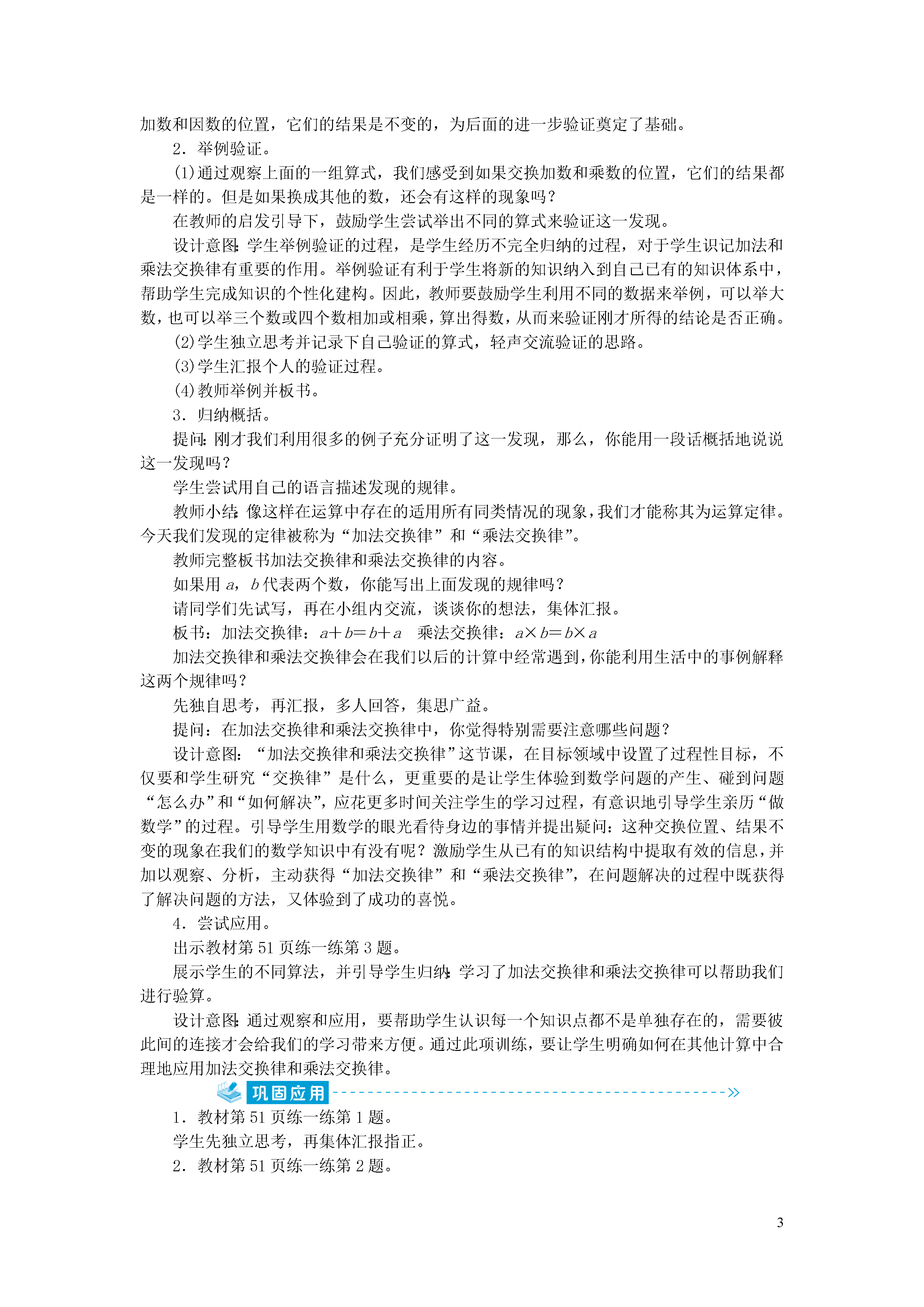 加数和因数的位置，它们的结果是不变的，为后面的进一步验证奠定了基础。

2．举例验证。

(1)通过观察上面的一组算式，我们感受到如果交换加数和乘数的位置，它们的结果都是一样的。但是如果换成其他的数，还会有这样的现象吗？

在教师的启发引导下，鼓励学生尝试举出不同的算式来验证这一发现。

设计意图：学生举例验证的过程，是学生经历不完全归纳的过程，对于学生识记加法和乘法交换律有重要的作用。举例验证有利于学生将新的知识纳入到自己已有的知识体系中，帮助学生完成知识的个性化建构。因此，教师要鼓励学生利用不同的数据来举例，可以举大数，也可以举三个数或四个数相加或相乘，算出得数，从而来验证刚才所得的结论是否正确。

(2)学生独立思考并记录下自己验证的算式，轻声交流验证的思路。

(3)学生汇报个人的验证过程。

(4)教师举例并板书。

3．归纳概括。

提问：刚才我们利用很多的例子充分证明了这一发现，那么，你能用一段话概括地说说这一发现吗？

学生尝试用自己的语言描述发现的规律。

教师小结：像这样在运算中存在的适用所有同类情况的现象，我们才能称其为运算定律。今天我们发现的定律被称为“加法交换律”和“乘法交换律”。

教师完整板书加法交换律和乘法交换律的内容。

如果用 $a$，$b$ 代表两个数，你能写出上面发现的规律吗？

请同学们先试写，再在小组内交流，谈谈你的想法，集体汇报。

板书：加法交换律：$a+b=b+a$　乘法交换律：$a\times b=b\times a$

加法交换律和乘法交换律会在我们以后的计算中经常遇到，你能利用生活中的事例解释这两个规律吗？

先独自思考，再汇报，多人回答，集思广益。

提问：在加法交换律和乘法交换律中，你觉得特别需要注意哪些问题？

设计意图：“加法交换律和乘法交换律”这节课，在目标领域中设置了过程性目标，不仅要和学生研究“交换律”是什么，更重要的是让学生体验到数学问题的产生、碰到问题“怎么办”和“如何解决”，应花更多时间关注学生的学习过程，有意识地引导学生亲历“做数学”的过程。引导学生用数学的眼光看待身边的事情并提出疑问：这种交换位置、结果不变的现象在我们的数学知识中有没有呢？激励学生从已有的知识结构中提取有效的信息，并加以观察、分析，主动获得“加法交换律”和“乘法交换律”，在问题解决的过程中既获得了解决问题的方法，又体验到了成功的喜悦。

4．尝试应用。

出示教材第 51 页练一练第 3 题。

展示学生的不同算法，并引导学生归纳：学习了加法交换律和乘法交换律可以帮助我们进行验算。

设计意图：通过观察和应用，要帮助学生认识每一个知识点都不是单独存在的，需要彼此间的连接才会给我们的学习带来方便。通过此项训练，要让学生明确如何在其他计算中合理地应用加法交换律和乘法交换律。

巩固应用

1．教材第 51 页练一练第 1 题。

学生先独立思考，再集体汇报指正。

2．教材第 51 页练一练第 2 题。

3